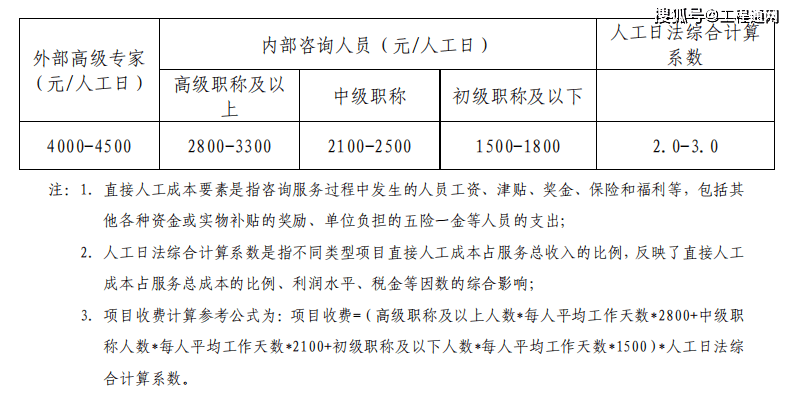 搜狐号@工程通网

| 外部高级专家（元/人工日） | 内部咨询人员（元/人工日） | | | 人工日法综合计算系数 |
|---|---|---|---|---|
| | 高级职称及以上 | 中级职称 | 初级职称及以下 | |
| 4000-4500 | 2800-3300 | 2100-2500 | 1500-1800 | 2.0-3.0 |

注：1. 直接人工成本要素是指咨询服务过程中发生的人员工资、津贴、奖金、保险和福利等，包括其他各种资金或实物补贴的奖励、单位负担的五险一金等人员的支出；

2. 人工日法综合计算系数是指不同类型项目直接人工成本占服务总收入的比例，反映了直接人工成本占服务总成本的比例、利润水平、税金等因数的综合影响；

3. 项目收费计算参考公式为：项目收费=（高级职称及以上人数*每人平均工作天数*2800+中级职称人数*每人平均工作天数*2100+初级职称及以下人数*每人平均工作天数*1500）*人工日法综合计算系数。